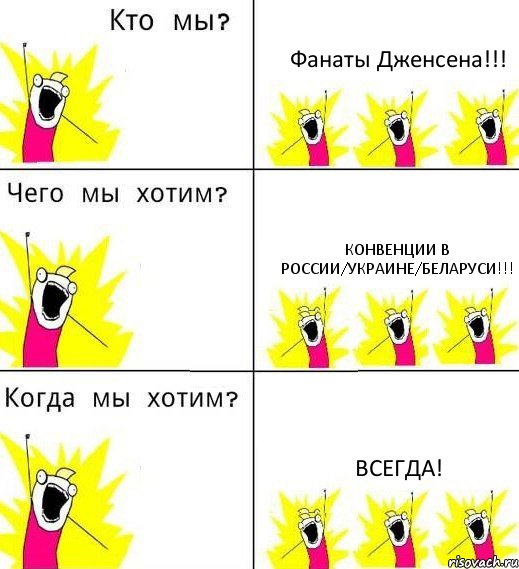 Кто мы?

Фанаты Дженсена!!!

Чего мы хотим?

КОНВЕНЦИИ В РОССИИ/УКРАИНЕ/БЕЛАРУСИ!!!

Когда мы хотим?

ВСЕГДА!

risovach.ru